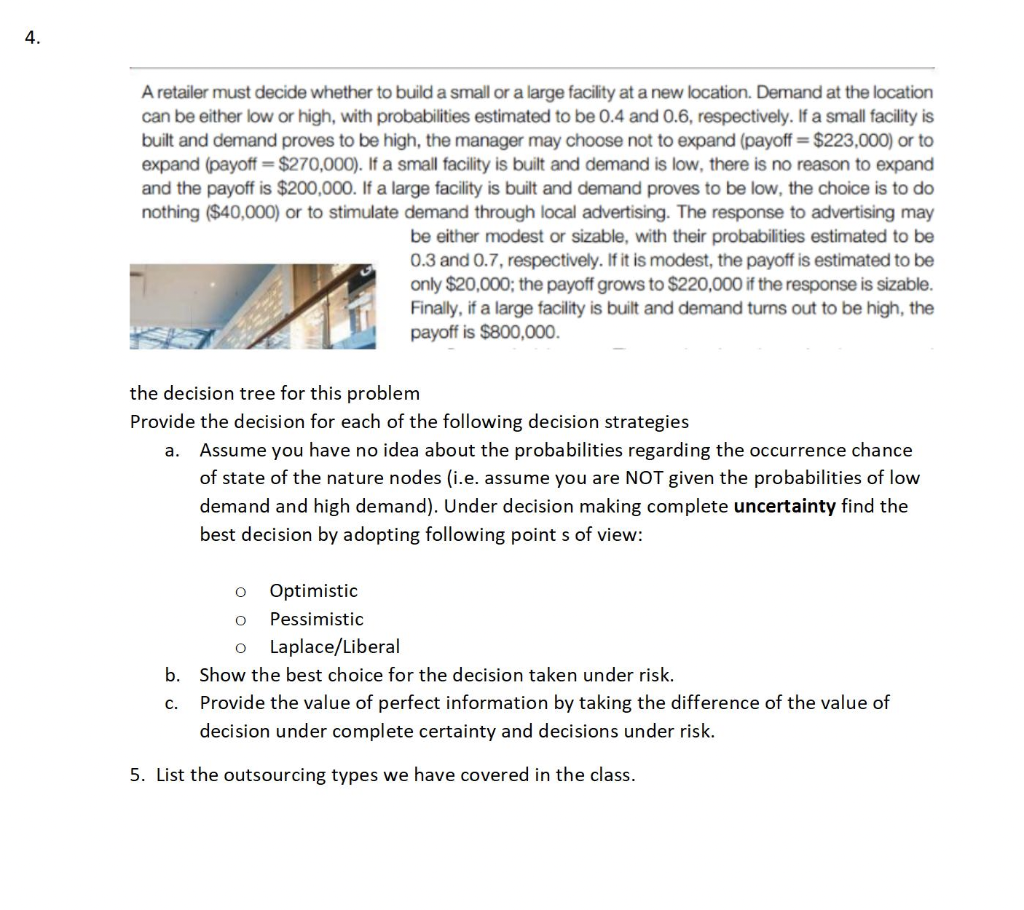 4.

A retailer must decide whether to build a small or a large facility at a new location. Demand at the location can be either low or high, with probabilities estimated to be 0.4 and 0.6, respectively. If a small facility is built and demand proves to be high, the manager may choose not to expand (payoff = \$223,000) or to expand (payoff = \$270,000). If a small facility is built and demand is low, there is no reason to expand and the payoff is \$200,000. If a large facility is built and demand proves to be low, the choice is to do nothing (\$40,000) or to stimulate demand through local advertising. The response to advertising may be either modest or sizable, with their probabilities estimated to be 0.3 and 0.7, respectively. If it is modest, the payoff is estimated to be only \$20,000; the payoff grows to \$220,000 if the response is sizable. Finally, if a large facility is built and demand turns out to be high, the payoff is \$800,000.

the decision tree for this problem
Provide the decision for each of the following decision strategies

a. Assume you have no idea about the probabilities regarding the occurrence chance of state of the nature nodes (i.e. assume you are NOT given the probabilities of low demand and high demand). Under decision making complete **uncertainty** find the best decision by adopting following point s of view:

o Optimistic
o Pessimistic
o Laplace/Liberal

b. Show the best choice for the decision taken under risk.

c. Provide the value of perfect information by taking the difference of the value of decision under complete certainty and decisions under risk.

5. List the outsourcing types we have covered in the class.